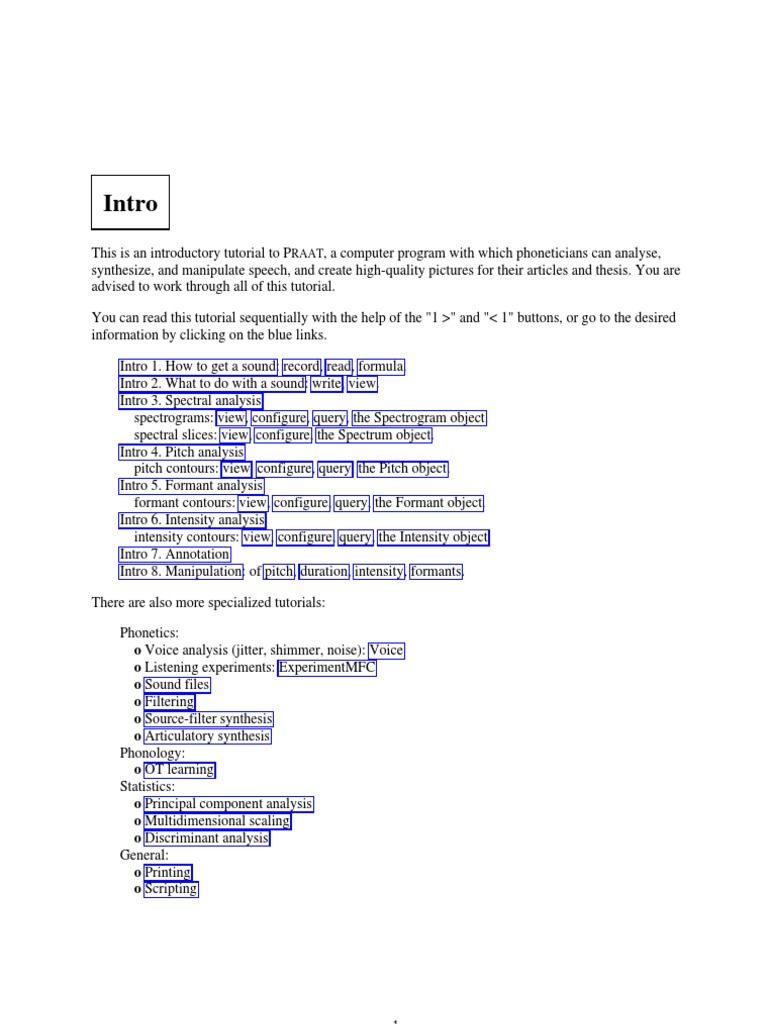 Intro

This is an introductory tutorial to PRAAT, a computer program with which phoneticians can analyse, synthesize, and manipulate speech, and create high-quality pictures for their articles and thesis. You are advised to work through all of this tutorial.

You can read this tutorial sequentially with the help of the "1 >" and "< 1" buttons, or go to the desired information by clicking on the blue links.

Intro 1. How to get a sound: record, read, formula.
Intro 2. What to do with a sound: write, view.
Intro 3. Spectral analysis
spectrograms: view, configure, query, the Spectrogram object.
spectral slices: view, configure, the Spectrum object.
Intro 4. Pitch analysis
pitch contours: view, configure, query, the Pitch object.
Intro 5. Formant analysis
formant contours: view, configure, query, the Formant object.
Intro 6. Intensity analysis
intensity contours: view, configure, query, the Intensity object.
Intro 7. Annotation
Intro 8. Manipulation: of pitch, duration, intensity, formants.

There are also more specialized tutorials:

Phonetics:
o Voice analysis (jitter, shimmer, noise): Voice
o Listening experiments: ExperimentMFC
o Sound files
o Filtering
o Source-filter synthesis
o Articulatory synthesis
Phonology:
o OT learning
Statistics:
o Principal component analysis
o Multidimensional scaling
o Discriminant analysis
General:
o Printing
o Scripting

1